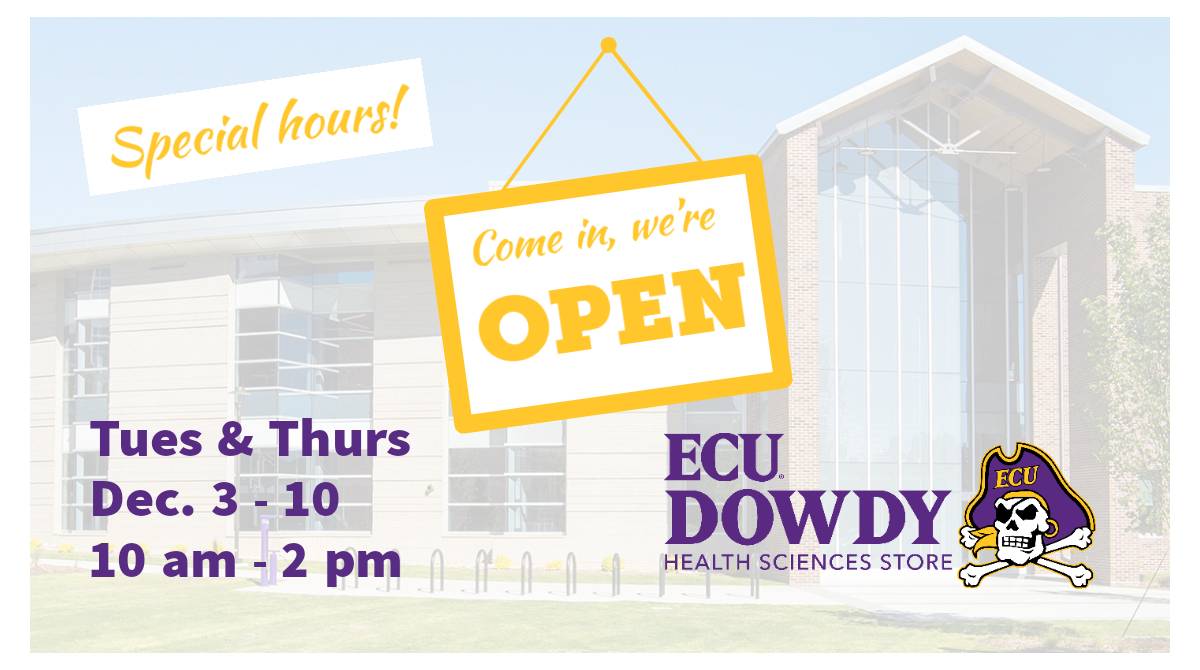 Special hours!

Come in, we're
OPEN

Tues & Thurs
Dec. 3 - 10
10 am - 2 pm

ECU
DOWDY
HEALTH SCIENCES STORE

ECU